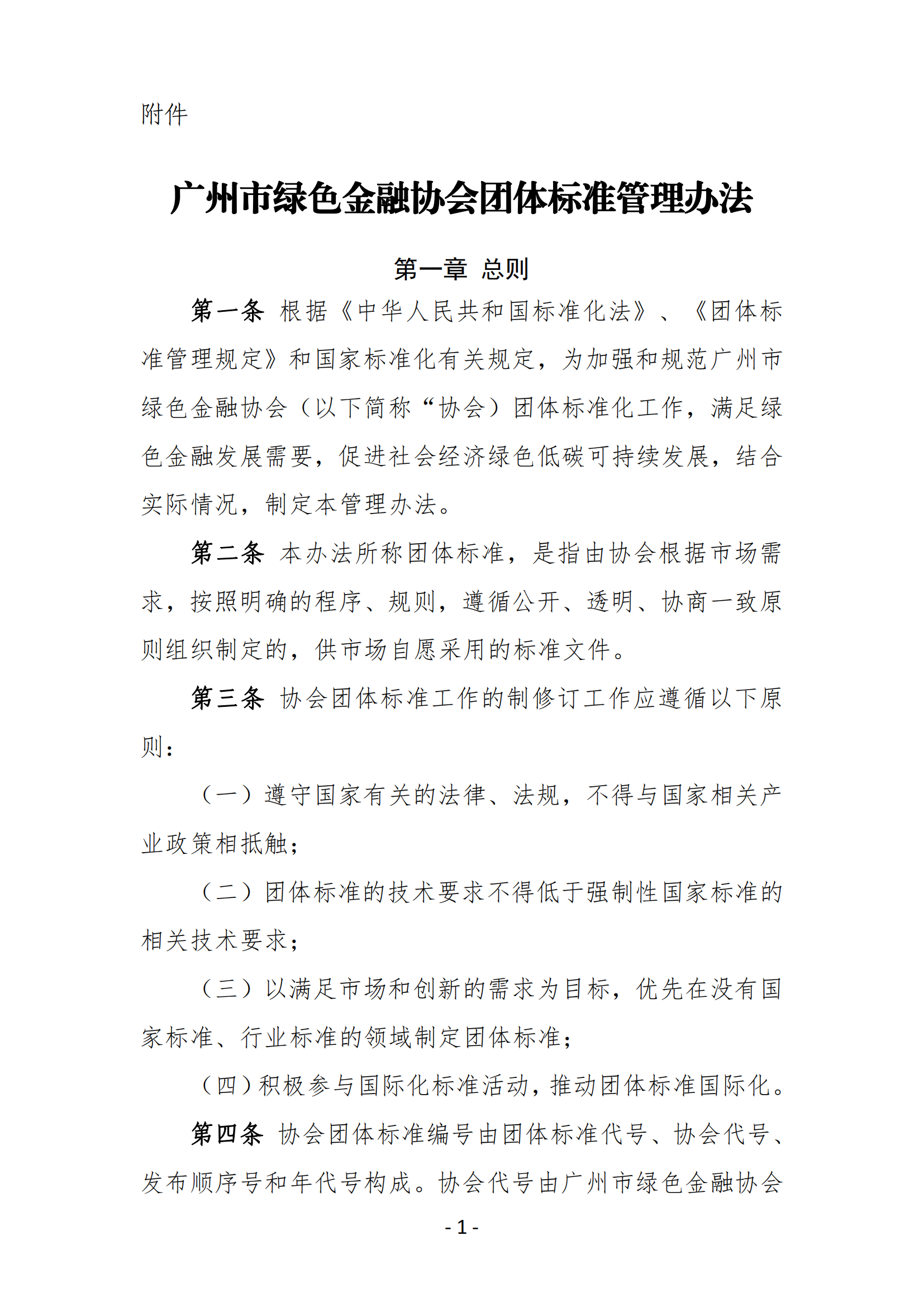 附件

广州市绿色金融协会团体标准管理办法

第一章 总则

第一条 根据《中华人民共和国标准化法》、《团体标准管理规定》和国家标准化有关规定，为加强和规范广州市绿色金融协会（以下简称“协会）团体标准化工作，满足绿色金融发展需要，促进社会经济绿色低碳可持续发展，结合实际情况，制定本管理办法。

第二条 本办法所称团体标准，是指由协会根据市场需求，按照明确的程序、规则，遵循公开、透明、协商一致原则组织制定的，供市场自愿采用的标准文件。

第三条 协会团体标准工作的制修订工作应遵循以下原则：

（一）遵守国家有关的法律、法规，不得与国家相关产业政策相抵触；

（二）团体标准的技术要求不得低于强制性国家标准的相关技术要求；

（三）以满足市场和创新的需求为目标，优先在没有国家标准、行业标准的领域制定团体标准；

（四）积极参与国际化标准活动，推动团体标准国际化。

第四条 协会团体标准编号由团体标准代号、协会代号、发布顺序号和年代号构成。协会代号由广州市绿色金融协会

- 1 -